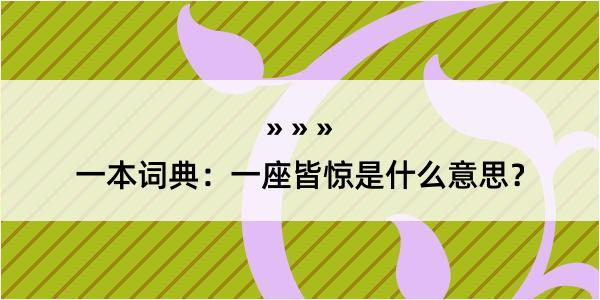 » » »

一本词典：一座皆惊是什么意思？